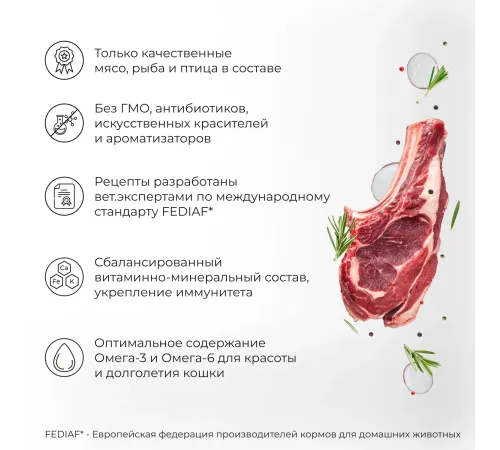 Только качественные мясо, рыба и птица в составе

Без ГМО, антибиотиков, искусственных красителей и ароматизаторов

Рецепты разработаны вет.экспертами по международному стандарту FEDIAF*

Ca
Fe
K
Сбалансированный витаминно-минеральный состав, укрепление иммунитета

Оптимальное содержание Омега-3 и Омега-6 для красоты и долголетия кошки

FEDIAF* - Европейская федерация производителей кормов для домашних животных